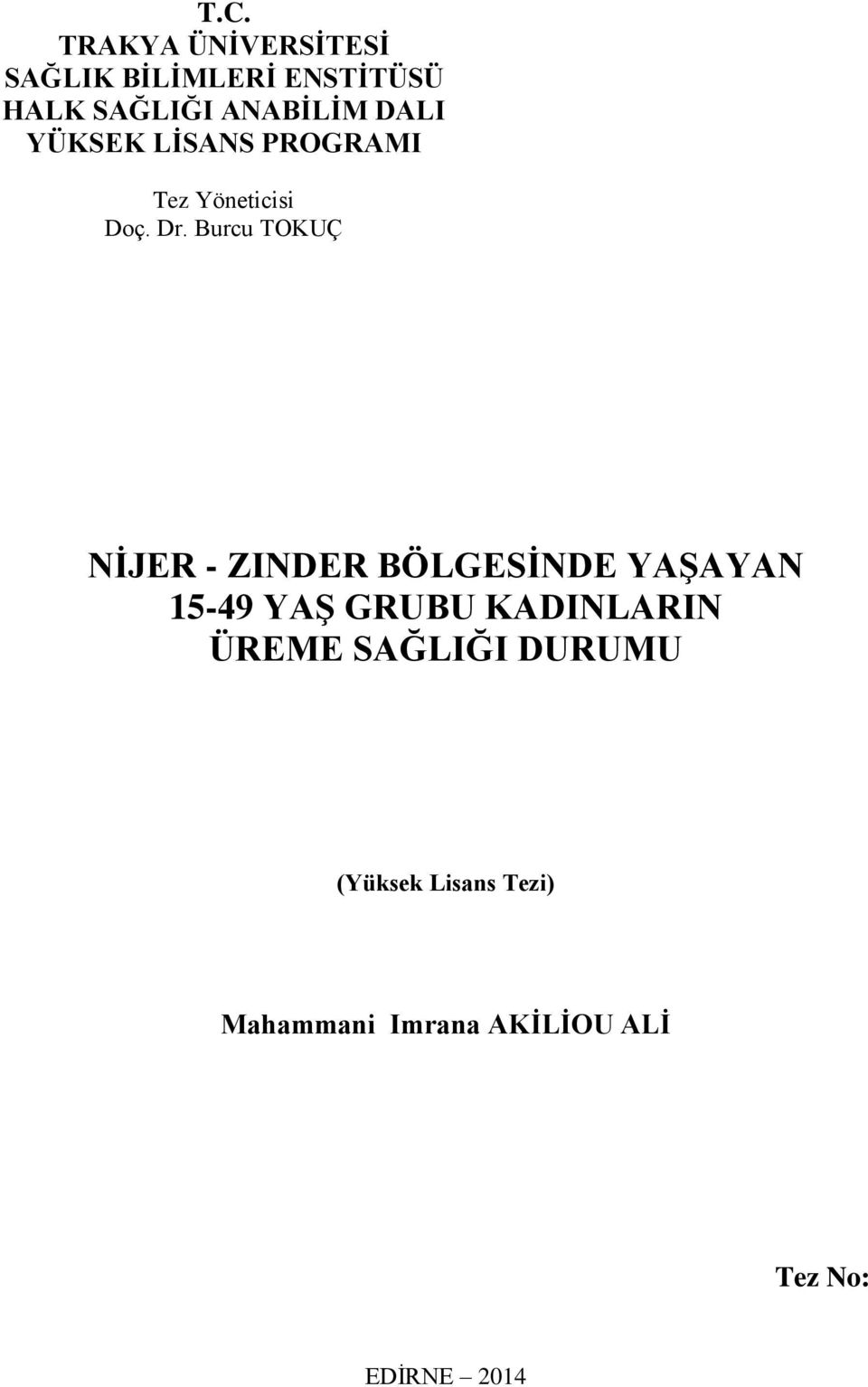 T.C.
TRAKYA ÜNİVERSİTESİ
SAĞLIK BİLİMLERİ ENSTİTÜSÜ
HALK SAĞLIĞI ANABİLİM DALI
YÜKSEK LİSANS PROGRAMI

Tez Yöneticisi
Doç. Dr. Burcu TOKUÇ

NİJER - ZINDER BÖLGESİNDE YAŞAYAN 15-49 YAŞ GRUBU KADINLARIN ÜREME SAĞLIĞI DURUMU

(Yüksek Lisans Tezi)

Mahammani Imrana AKİLİOU ALİ

Tez No:

EDİRNE – 2014